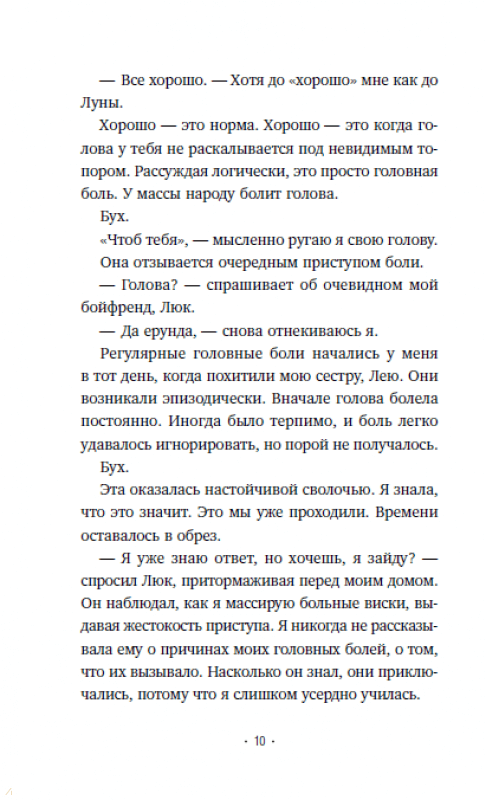 — Все хорошо. — Хотя до «хорошо» мне как до Луны.

Хорошо — это норма. Хорошо — это когда голова у тебя не раскалывается под невидимым топором. Рассуждая логически, это просто головная боль. У массы народу болит голова.

Бух.

«Чтоб тебя», — мысленно ругаю я свою голову.

Она отзывается очередным приступом боли.

— Голова? — спрашивает об очевидном мой бойфренд, Люк.

— Да ерунда, — снова отнекиваюсь я.

Регулярные головные боли начались у меня в тот день, когда похитили мою сестру, Лею. Они возникали эпизодически. Вначале голова болела постоянно. Иногда было терпимо, и боль легко удавалось игнорировать, но порой не получалось.

Бух.

Эта оказалась настойчивой сволочью. Я знала, что это значит. Это мы уже проходили. Времени оставалось в обрез.

— Я уже знаю ответ, но хочешь, я зайду? — спросил Люк, притормаживая перед моим домом. Он наблюдал, как я массирую больные виски, выдавая жестокость приступа. Я никогда не рассказывала ему о причинах моих головных болей, о том, что их вызывало. Насколько он знал, они приключались, потому что я слишком усердно училась.

· 10 ·